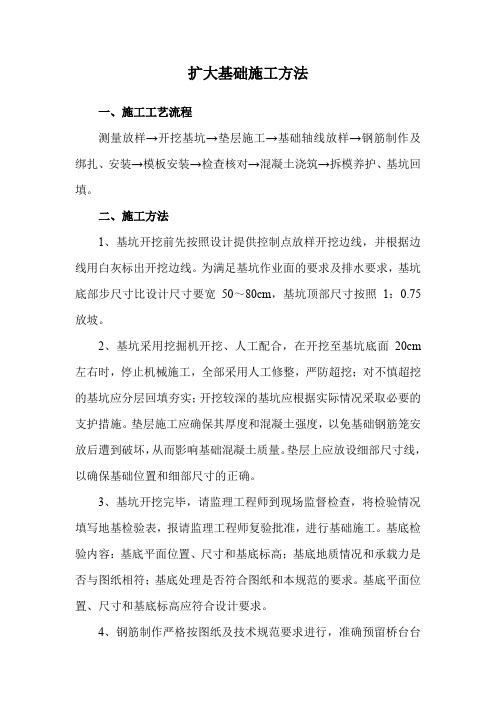 扩大基础施工方法

一、施工工艺流程

测量放样→开挖基坑→垫层施工→基础轴线放样→钢筋制作及绑扎、安装→模板安装→检查核对→混凝土浇筑→拆模养护、基坑回填。

二、施工方法

1、基坑开挖前先按照设计提供控制点放样开挖边线，并根据边线用白灰标出开挖边线。为满足基坑作业面的要求及排水要求，基坑底部步尺寸比设计尺寸要宽 50～80cm，基坑顶部尺寸按照 1：0.75 放坡。

2、基坑采用挖掘机开挖、人工配合，在开挖至基坑底面 20cm 左右时，停止机械施工，全部采用人工修整，严防超挖；对不慎超挖的基坑应分层回填夯实；开挖较深的基坑应根据实际情况采取必要的支护措施。垫层施工应确保其厚度和混凝土强度，以免基础钢筋笼安放后遭到破坏，从而影响基础混凝土质量。垫层上应放设细部尺寸线，以确保基础位置和细部尺寸的正确。

3、基坑开挖完毕，请监理工程师到现场监督检查，将检验情况填写地基检验表，报请监理工程师复验批准，进行基础施工。基底检验内容：基底平面位置、尺寸和基底标高；基底地质情况和承载力是否与图纸相符；基底处理是否符合图纸和本规范的要求。基底平面位置、尺寸和基底标高应符合设计要求。

4、钢筋制作严格按图纸及技术规范要求进行，准确预留桥台台